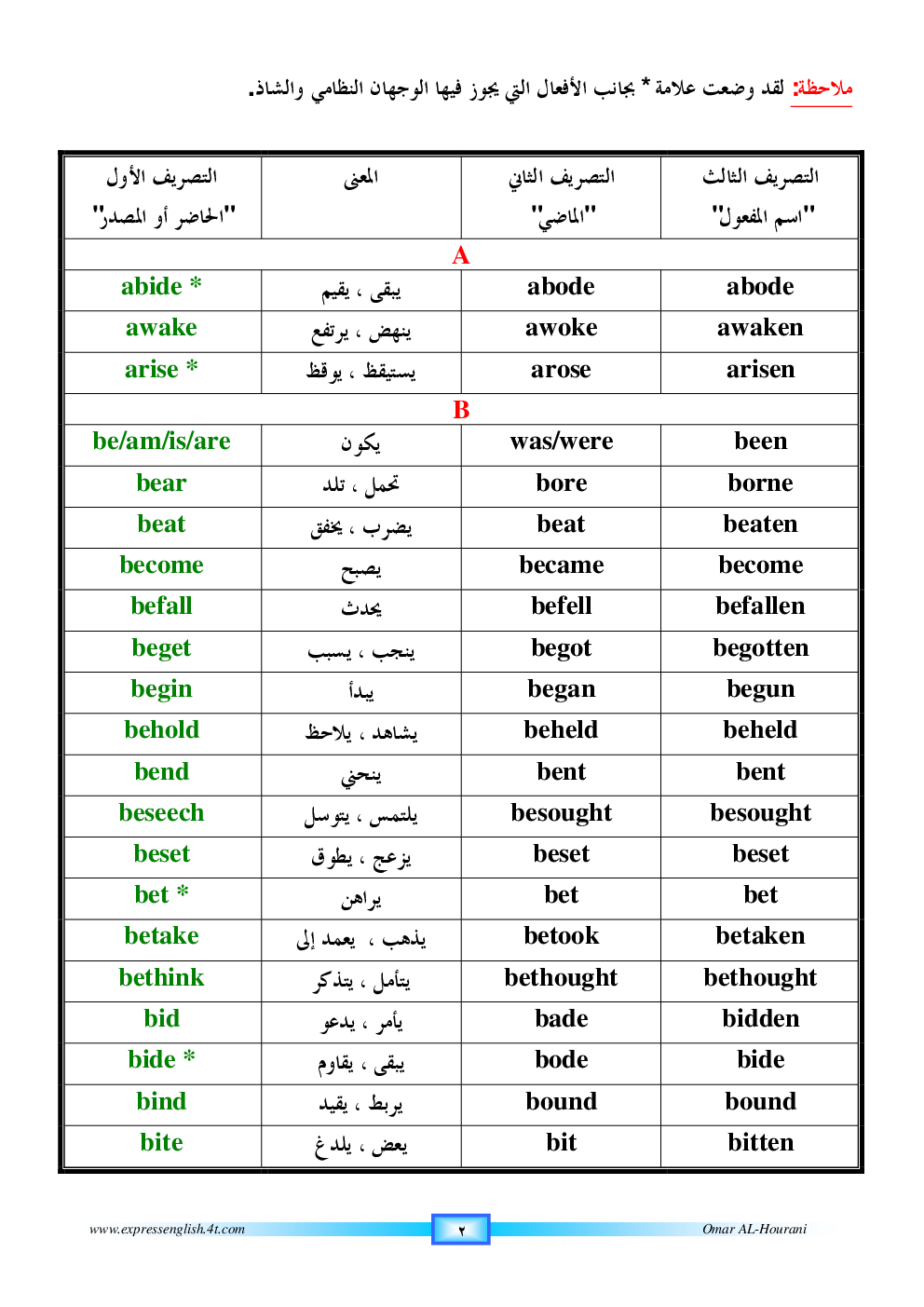 ملاحظة: لقد وضعت علامة * بجانب الأفعال التي يجوز فيها الوجهان النظامي والشاذ.

| التصريف الأول "الحاضر أو المصدر" | المعنى | التصريف الثاني "الماضي" | التصريف الثالث "اسم المفعول" |
|---|---|---|---|
| A | | | |
| abide * | يبقى ، يقيم | abode | abode |
| awake | ينهض ، يرتفع | awoke | awaken |
| arise * | يستيقظ ، يوقظ | arose | arisen |
| B | | | |
| be/am/is/are | يكون | was/were | been |
| bear | تحمل ، تلد | bore | borne |
| beat | يضرب ، يخفق | beat | beaten |
| become | يصبح | became | become |
| befall | يحدث | befell | befallen |
| beget | ينجب ، يسبب | begot | begotten |
| begin | يبدأ | began | begun |
| behold | يشاهد ، يلاحظ | beheld | beheld |
| bend | ينحني | bent | bent |
| beseech | يلتمس ، يتوسل | besought | besought |
| beset | يزعج ، يطوق | beset | beset |
| bet * | يراهن | bet | bet |
| betake | يذهب ، يعمد إلى | betook | betaken |
| bethink | يتأمل ، يتذكر | bethought | bethought |
| bid | يأمر ، يدعو | bade | bidden |
| bide * | يبقى ، يقاوم | bode | bide |
| bind | يربط ، يقيد | bound | bound |
| bite | يعض ، يلدغ | bit | bitten |

www.expressenglish.4t.com ٢ Omar AL-Hourani